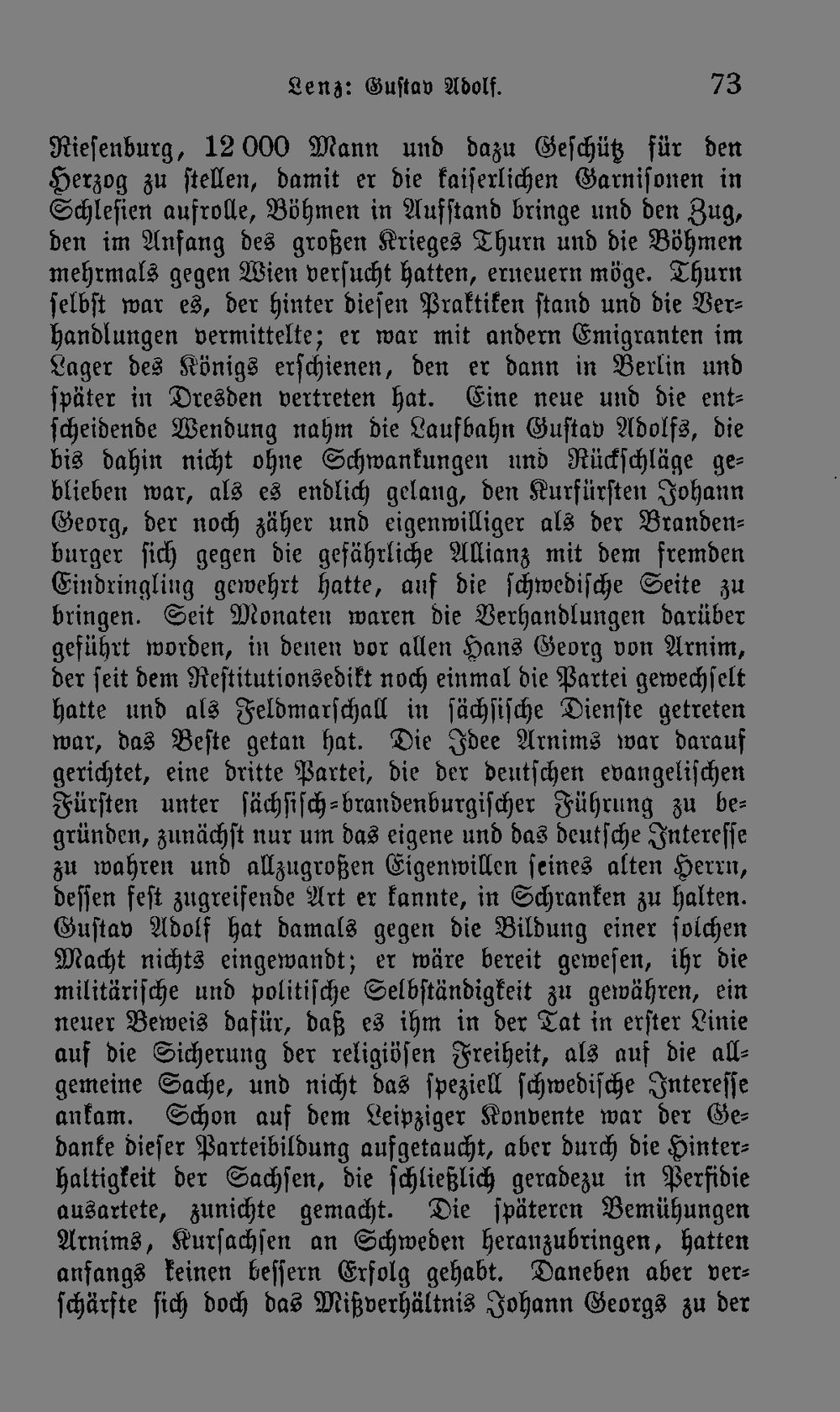 Lenz: Gustav Adolf. 73

Riesenburg, 12 000 Mann und dazu Geschütz für den Herzog zu stellen, damit er die kaiserlichen Garnisonen in Schlesien aufrolle, Böhmen in Aufstand bringe und den Zug, den im Anfang des großen Krieges Thurn und die Böhmen mehrmals gegen Wien versucht hatten, erneuern möge. Thurn selbst war es, der hinter diesen Praktiken stand und die Verhandlungen vermittelte; er war mit andern Emigranten im Lager des Königs erschienen, den er dann in Berlin und später in Dresden vertreten hat. Eine neue und die entscheidende Wendung nahm die Laufbahn Gustav Adolfs, die bis dahin nicht ohne Schwankungen und Rückschläge geblieben war, als es endlich gelang, den Kurfürsten Johann Georg, der noch zäher und eigenwilliger als der Brandenburger sich gegen die gefährliche Allianz mit dem fremden Eindringling gewehrt hatte, auf die schwedische Seite zu bringen. Seit Monaten waren die Verhandlungen darüber geführt worden, in denen vor allen Hans Georg von Arnim, der seit dem Restitutionsedikt noch einmal die Partei gewechselt hatte und als Feldmarschall in sächsische Dienste getreten war, das Beste getan hat. Die Idee Arnims war darauf gerichtet, eine dritte Partei, die der deutschen evangelischen Fürsten unter sächsisch-brandenburgischer Führung zu begründen, zunächst nur um das eigene und das deutsche Interesse zu wahren und allzugroßen Eigenwillen seines alten Herrn, dessen fest zugreifende Art er kannte, in Schranken zu halten. Gustav Adolf hat damals gegen die Bildung einer solchen Macht nichts eingewandt; er wäre bereit gewesen, ihr die militärische und politische Selbständigkeit zu gewähren, ein neuer Beweis dafür, daß es ihm in der Tat in erster Linie auf die Sicherung der religiösen Freiheit, als auf die allgemeine Sache, und nicht das speziell schwedische Interesse ankam. Schon auf dem Leipziger Konvente war der Gedanke dieser Parteibildung aufgetaucht, aber durch die Hinterhaltigkeit der Sachsen, die schließlich geradezu in Perfidie ausartete, zunichte gemacht. Die späteren Bemühungen Arnims, Kursachsen an Schweden heranzubringen, hatten anfangs keinen bessern Erfolg gehabt. Daneben aber verschärfte sich doch das Mißverhältnis Johann Georgs zu der